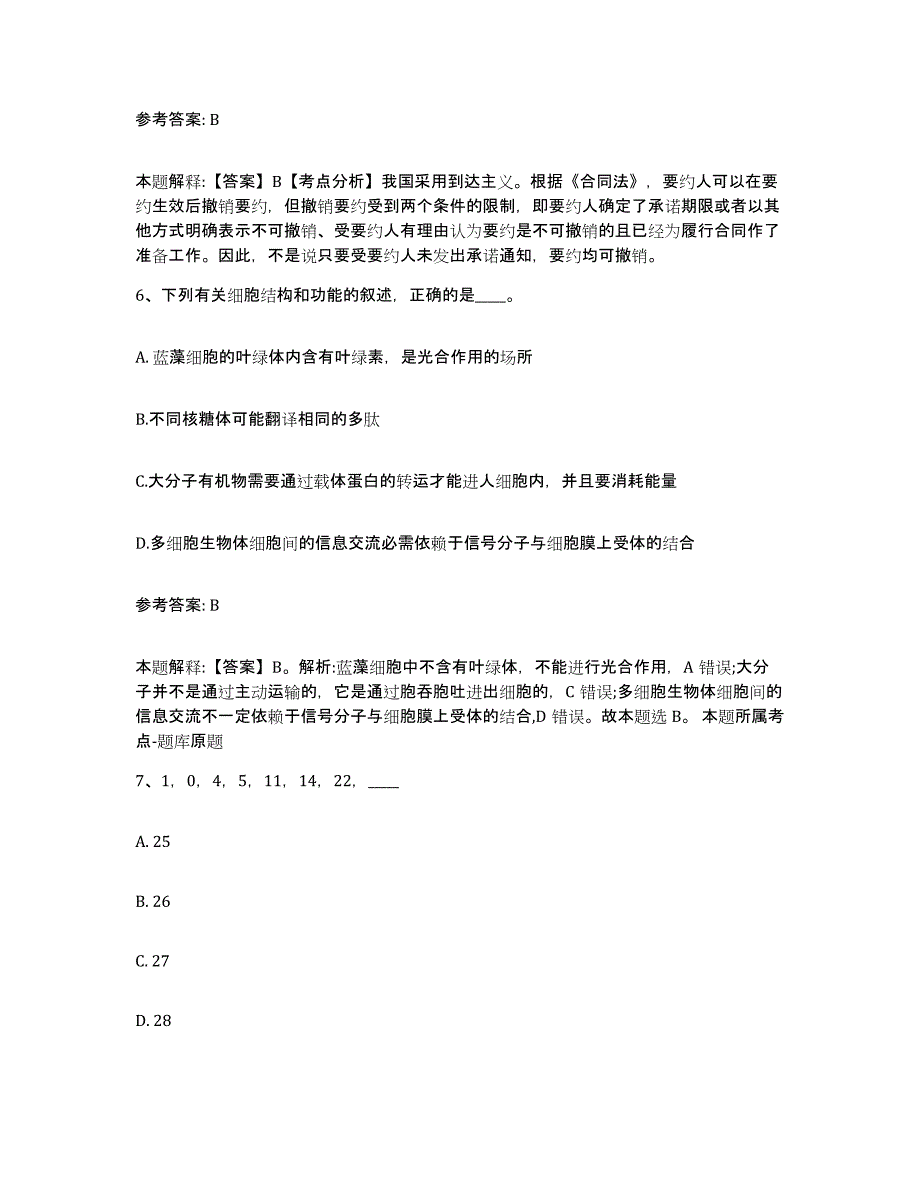 参考答案: B

本题解释:【答案】B【考点分析】我国采用到达主义。根据《合同法》，要约人可以在要约生效后撤销要约，但撤销要约受到两个条件的限制，即要约人确定了承诺期限或者以其他方式明确表示不可撤销、受要约人有理由认为要约是不可撤销的且已经为履行合同作了准备工作。因此，不是说只要受要约人未发出承诺通知，要约均可撤销。

6、下列有关细胞结构和功能的叙述，正确的是____。

A. 蓝藻细胞的叶绿体内含有叶绿素，是光合作用的场所

B.不同核糖体可能翻译相同的多肽

C.大分子有机物需要通过载体蛋白的转运才能进人细胞内，并且要消耗能量

D.多细胞生物体细胞间的信息交流必需依赖于信号分子与细胞膜上受体的结合

参考答案: B

本题解释:【答案】B。解析:蓝藻细胞中不含有叶绿体，不能进行光合作用，A 错误;大分子并不是通过主动运输的，它是通过胞吞胞吐进出细胞的，C 错误;多细胞生物体细胞间的信息交流不一定依赖于信号分子与细胞膜上受体的结合,D 错误。故本题选 B。 本题所属考点-题库原题

7、1，0，4，5，11，14，22，____

A. 25

B. 26

C. 27

D. 28